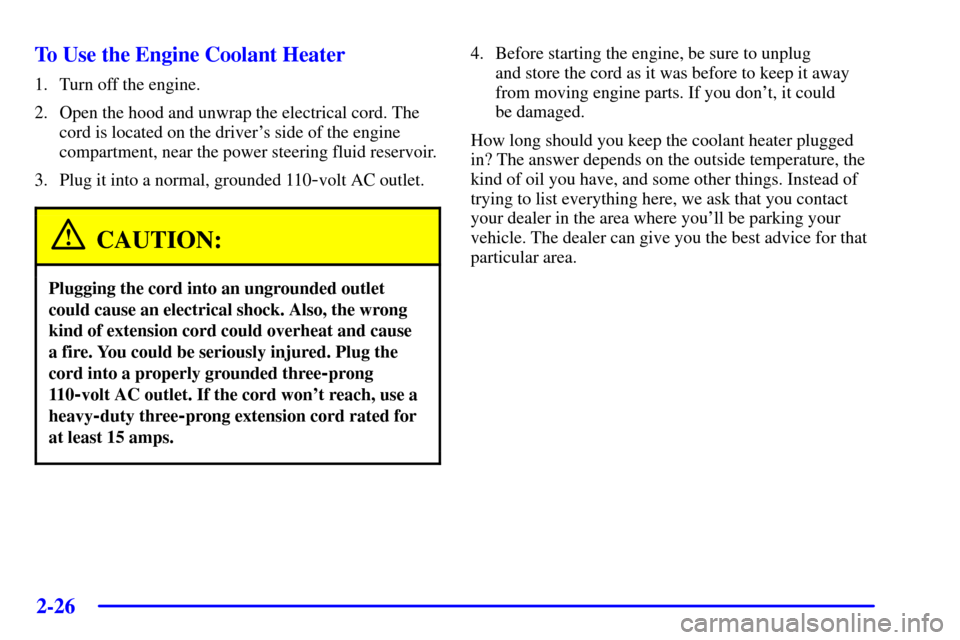 To Use the Engine Coolant Heater

1. Turn off the engine.

2. Open the hood and unwrap the electrical cord. The cord is located on the driver's side of the engine compartment, near the power steering fluid reservoir.

3. Plug it into a normal, grounded 110-volt AC outlet.

CAUTION:

Plugging the cord into an ungrounded outlet could cause an electrical shock. Also, the wrong kind of extension cord could overheat and cause a fire. You could be seriously injured. Plug the cord into a properly grounded three-prong 110-volt AC outlet. If the cord won't reach, use a heavy-duty three-prong extension cord rated for at least 15 amps.

4. Before starting the engine, be sure to unplug and store the cord as it was before to keep it away from moving engine parts. If you don't, it could be damaged.

How long should you keep the coolant heater plugged in? The answer depends on the outside temperature, the kind of oil you have, and some other things. Instead of trying to list everything here, we ask that you contact your dealer in the area where you'll be parking your vehicle. The dealer can give you the best advice for that particular area.

2-26

carmanualsonline.info